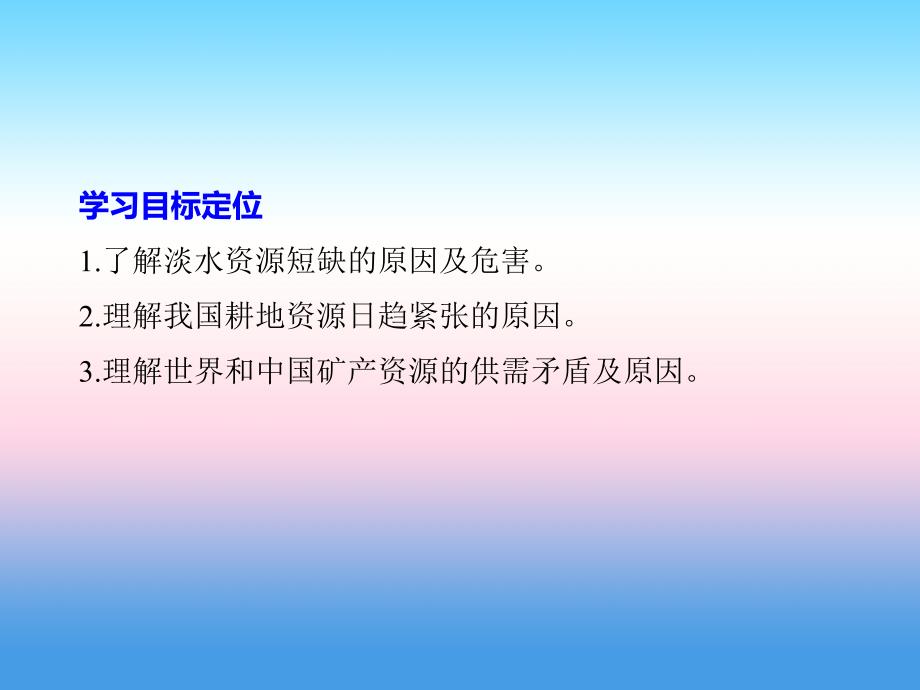 学习目标定位

1.了解淡水资源短缺的原因及危害。

2.理解我国耕地资源日趋紧张的原因。

3.理解世界和中国矿产资源的供需矛盾及原因。